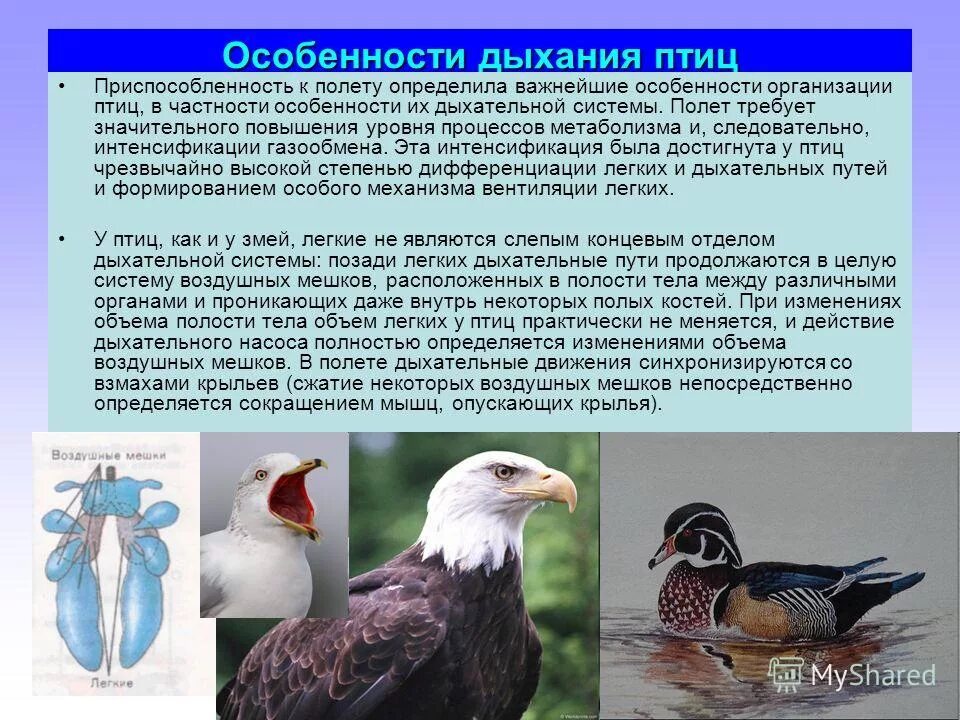 Особенности дыхания птиц

• Приспособленность к полету определила важнейшие особенности организации птиц, в частности особенности их дыхательной системы. Полет требует значительного повышения уровня процессов метаболизма и, следовательно, интенсификации газообмена. Эта интенсификация была достигнута у птиц чрезвычайно высокой степенью дифференциации легких и дыхательных путей и формированием особого механизма вентиляции легких.

• У птиц, как и у змей, легкие не являются слепым концевым отделом дыхательной системы: позади легких дыхательные пути продолжаются в целую систему воздушных мешков, расположенных в полости тела между различными органами и проникающих даже внутрь некоторых полых костей. При изменениях объема полости тела объем легких у птиц практически не меняется, и действие дыхательного насоса полностью определяется изменениями объема воздушных мешков. В полете дыхательные движения синхронизируются со взмахами крыльев (сжатие некоторых воздушных мешков непосредственно определяется сокращением мышц, опускающих крылья).

Воздушные мешки

Легкие

MyShared